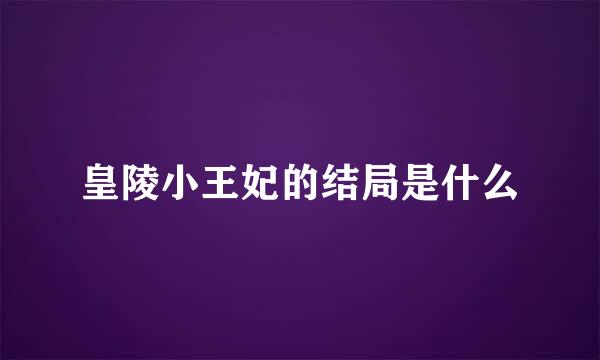 皇陵小王妃的结局是什么